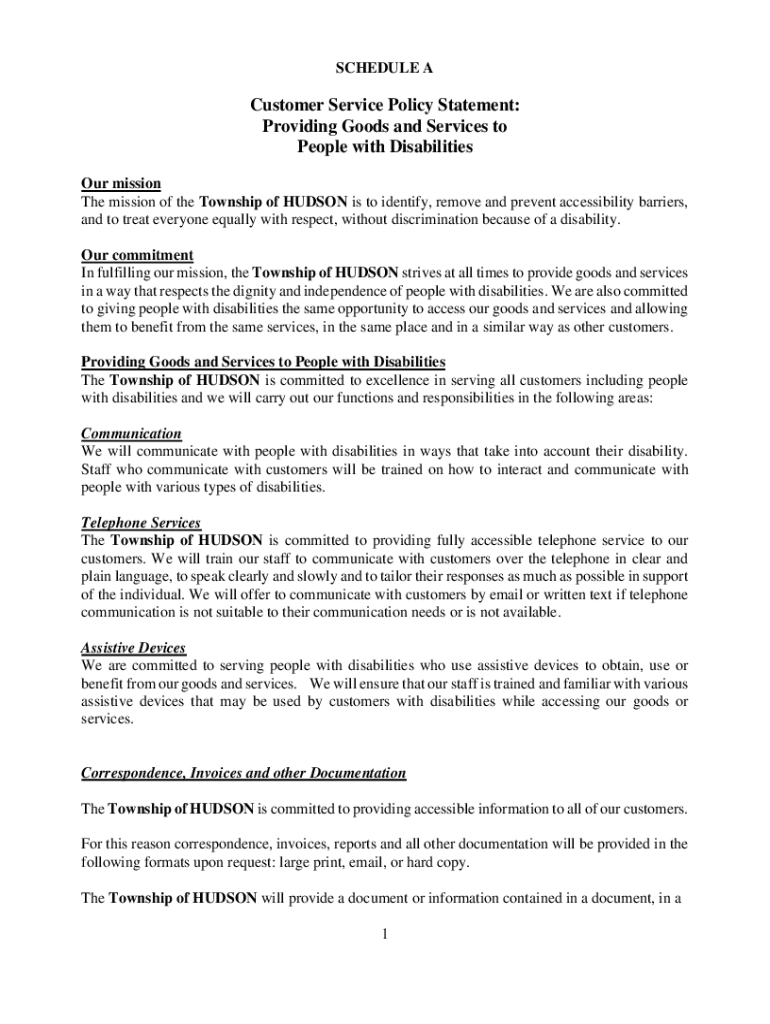 SCHEDULE A

Customer Service Policy Statement: Providing Goods and Services to People with Disabilities

Our mission
The mission of the Township of HUDSON is to identify, remove and prevent accessibility barriers, and to treat everyone equally with respect, without discrimination because of a disability.

Our commitment
In fulfilling our mission, the Township of HUDSON strives at all times to provide goods and services in a way that respects the dignity and independence of people with disabilities. We are also committed to giving people with disabilities the same opportunity to access our goods and services and allowing them to benefit from the same services, in the same place and in a similar way as other customers.

Providing Goods and Services to People with Disabilities
The Township of HUDSON is committed to excellence in serving all customers including people with disabilities and we will carry out our functions and responsibilities in the following areas:

Communication
We will communicate with people with disabilities in ways that take into account their disability. Staff who communicate with customers will be trained on how to interact and communicate with people with various types of disabilities.

Telephone Services
The Township of HUDSON is committed to providing fully accessible telephone service to our customers. We will train our staff to communicate with customers over the telephone in clear and plain language, to speak clearly and slowly and to tailor their responses as much as possible in support of the individual. We will offer to communicate with customers by email or written text if telephone communication is not suitable to their communication needs or is not available.

Assistive Devices
We are committed to serving people with disabilities who use assistive devices to obtain, use or benefit from our goods and services. We will ensure that our staff is trained and familiar with various assistive devices that may be used by customers with disabilities while accessing our goods or services.

Correspondence, Invoices and other Documentation

The Township of HUDSON is committed to providing accessible information to all of our customers.

For this reason correspondence, invoices, reports and all other documentation will be provided in the following formats upon request: large print, email, or hard copy.

The Township of HUDSON will provide a document or information contained in a document, in a

1